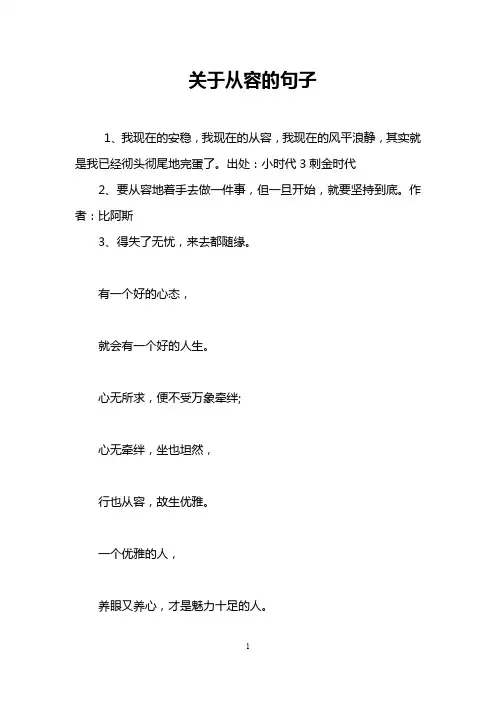 关于从容的句子

1、我现在的安稳，我现在的从容，我现在的风平浪静，其实就是我已经彻头彻尾地完蛋了。出处：小时代 3 刺金时代

2、要从容地着手去做一件事，但一旦开始，就要坚持到底。作者：比阿斯

3、得失了无忧，来去都随缘。

有一个好的心态，

就会有一个好的人生。

心无所求，便不受万象牵绊;

心无牵绊，坐也坦然，

行也从容，故生优雅。

一个优雅的人，

养眼又养心，才是魅力十足的人。

1